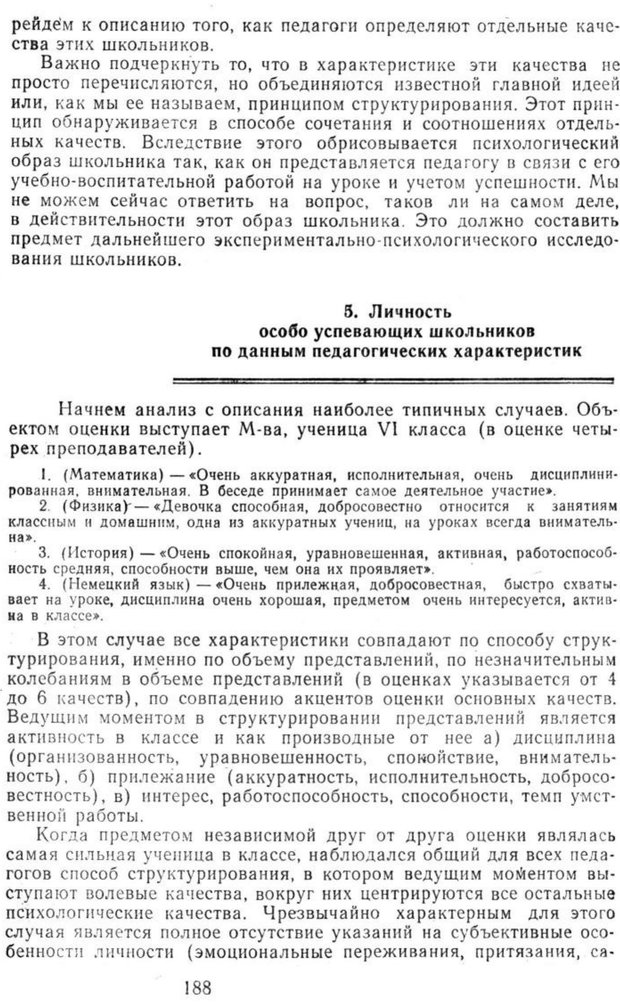 рейдем к описанию того, как педагоги определяют отдельные качества этих школьников.

Важно подчеркнуть то, что в характеристике эти качества не просто перечисляются, но объединяются известной главной идеей или, как мы ее называем, принципом структурирования. Этот принцип обнаруживается в способе сочетания и соотношениях отдельных качеств. Вследствие этого обрисовывается психологический образ школьника так, как он представляется педагогу в связи с его учебно-воспитательной работой на уроке и учетом успешности. Мы не можем сейчас ответить на вопрос, таков ли на самом деле, в действительности этот образ школьника. Это должно составить предмет дальнейшего экспериментально-психологического исследования школьников.

5. Личность особо успевающих школьников по данным педагогических характеристик

Начнем анализ с описания наиболее типичных случаев. Объектом оценки выступает М-ва, ученица VI класса (в оценке четырех преподавателей).

1. (Математика) — «Очень аккуратная, исполнительная, очень дисциплинированная, внимательная. В беседе принимает самое деятельное участие».

2. (Физика) — «Девочка способная, добросовестно относится к занятиям классным и домашним, одна из аккуратных учениц, на уроках всегда внимательна».

3. (История) — «Очень спокойная, уравновешенная, активная, работоспособность средняя, способности выше, чем она их проявляет».

4. (Немецкий язык) — «Очень прилежная, добросовестная, быстро схватывает на уроке, дисциплина очень хорошая, предметом очень интересуется, активна в классе».

В этом случае все характеристики совпадают по способу структурирования, именно по объему представлений, по незначительным колебаниям в объеме представлений (в оценках указывается от 4 до 6 качеств), по совпадению акцентов оценки основных качеств. Ведущим моментом в структурировании представлений является активность в классе и как производные от нее а) дисциплина (организованность, уравновешенность, спокойствие, внимательность), б) прилежание (аккуратность, исполнительность, добросовестность), в) интерес, работоспособность, способности, темп умственной работы.

Когда предметом независимой друг от друга оценки являлась самая сильная ученица в классе, наблюдался общий для всех педагогов способ структурирования, в котором ведущим моментом выступают волевые качества, вокруг них центрируются все остальные психологические качества. Чрезвычайно характерным для этого случая является полное отсутствие указаний на субъективные особенности личности (эмоциональные переживания, притязания, са-

188